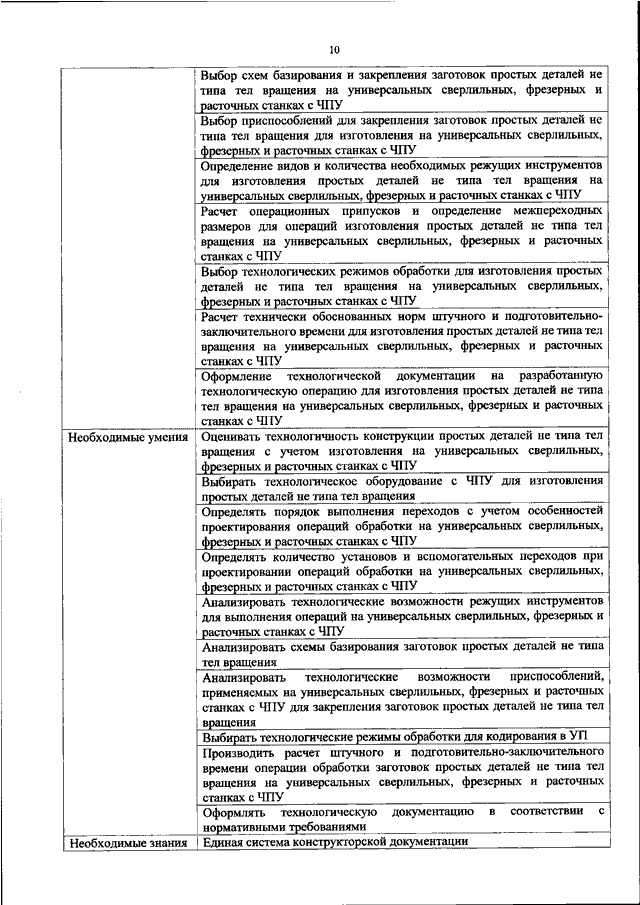 10

|  |  |
|---|---|
|  | Выбор схем базирования и закрепления заготовок простых деталей не типа тел вращения на универсальных сверлильных, фрезерных и расточных станках с ЧПУ |
|  | Выбор приспособлений для закрепления заготовок простых деталей не типа тел вращения для изготовления на универсальных сверлильных, фрезерных и расточных станках с ЧПУ |
|  | Определение видов и количества необходимых режущих инструментов для изготовления простых деталей не типа тел вращения на универсальных сверлильных, фрезерных и расточных станках с ЧПУ |
|  | Расчет операционных припусков и определение межпереходных размеров для операций изготовления простых деталей не типа тел вращения на универсальных сверлильных, фрезерных и расточных станках с ЧПУ |
|  | Выбор технологических режимов обработки для изготовления простых деталей не типа тел вращения на универсальных сверлильных, фрезерных и расточных станках с ЧПУ |
|  | Расчет технически обоснованных норм штучного и подготовительно-заключительного времени для изготовления простых деталей не типа тел вращения на универсальных сверлильных, фрезерных и расточных станках с ЧПУ |
|  | Оформление технологической документации на разработанную технологическую операцию для изготовления простых деталей не типа тел вращения на универсальных сверлильных, фрезерных и расточных станках с ЧПУ |
| Необходимые умения | Оценивать технологичность конструкции простых деталей не типа тел вращения с учетом изготовления на универсальных сверлильных, фрезерных и расточных станках с ЧПУ |
|  | Выбирать технологическое оборудование с ЧПУ для изготовления простых деталей не типа тел вращения |
|  | Определять порядок выполнения переходов с учетом особенностей проектирования операций обработки на универсальных сверлильных, фрезерных и расточных станках с ЧПУ |
|  | Определять количество установов и вспомогательных переходов при проектировании операций обработки на универсальных сверлильных, фрезерных и расточных станках с ЧПУ |
|  | Анализировать технологические возможности режущих инструментов для выполнения операций на универсальных сверлильных, фрезерных и расточных станках с ЧПУ |
|  | Анализировать схемы базирования заготовок простых деталей не типа тел вращения |
|  | Анализировать технологические возможности приспособлений, применяемых на универсальных сверлильных, фрезерных и расточных станках с ЧПУ для закрепления заготовок простых деталей не типа тел вращения |
|  | Выбирать технологические режимы обработки для кодирования в УП |
|  | Производить расчет штучного и подготовительно-заключительного времени операции обработки заготовок простых деталей не типа тел вращения на универсальных сверлильных, фрезерных и расточных станках с ЧПУ |
|  | Оформлять технологическую документацию в соответствии с нормативными требованиями |
| Необходимые знания | Единая система конструкторской документации |